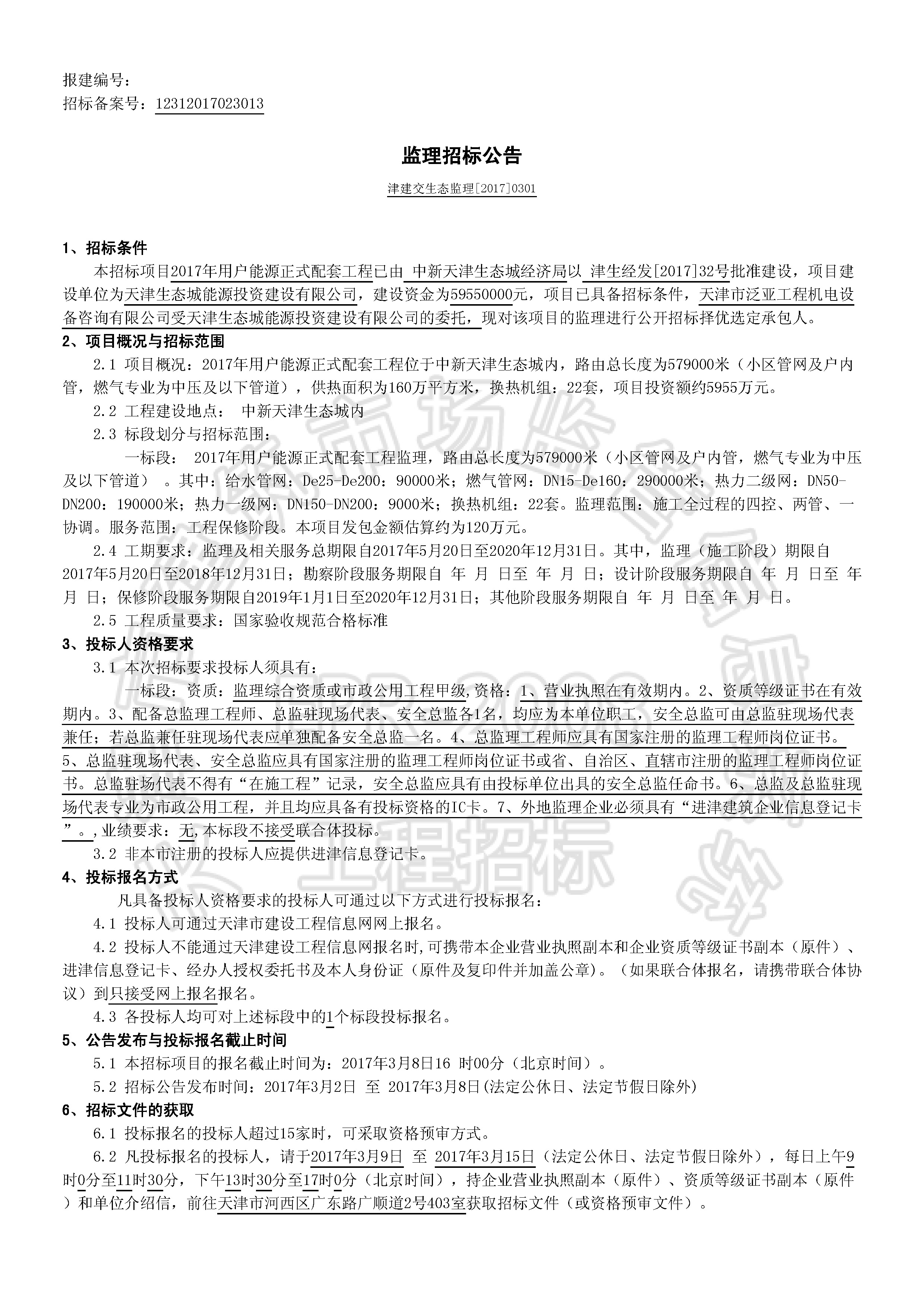 报建编号：
招标备案号：12312017023013

监理招标公告

津建交生态监理[2017]0301

1、招标条件

本招标项目2017年用户能源正式配套工程已由 中新天津生态城经济局以 津生经发[2017]32号批准建设，项目建设单位为天津生态城能源投资建设有限公司，建设资金为59550000元，项目已具备招标条件，天津市泛亚工程机电设备咨询有限公司受天津生态城能源投资建设有限公司的委托，现对该项目的监理进行公开招标择优选定承包人。

2、项目概况与招标范围

2.1 项目概况：2017年用户能源正式配套工程位于中新天津生态城内，路由总长度为579000米（小区管网及户内管，燃气专业为中压及以下管道），供热面积为160万平方米，换热机组：22套，项目投资额约5955万元。

2.2 工程建设地点： 中新天津生态城内

2.3 标段划分与招标范围：

一标段： 2017年用户能源正式配套工程监理，路由总长度为579000米（小区管网及户内管，燃气专业为中压及以下管道） 。其中：给水管网：De25-De200：90000米；燃气管网：DN15-De160：290000米；热力二级网：DN50-DN200：190000米；热力一级网：DN150-DN200：9000米；换热机组：22套。监理范围：施工全过程的四控、两管、一协调。服务范围：工程保修阶段。本项目发包金额估算约为120万元。

2.4 工期要求：监理及相关服务总期限自2017年5月20日至2020年12月31日。其中，监理（施工阶段）期限自2017年5月20日至2018年12月31日；勘察阶段服务期限自 年 月 日至 年 月 日；设计阶段服务期限自 年 月 日至 年 月 日；保修阶段服务期限自2019年1月1日至2020年12月31日；其他阶段服务期限自 年 月 日至 年 月 日。

2.5 工程质量要求：国家验收规范合格标准

3、投标人资格要求

3.1 本次招标要求投标人须具有：

一标段：资质：监理综合资质或市政公用工程甲级,资格：1、营业执照在有效期内。2、资质等级证书在有效期内。3、配备总监理工程师、总监驻现场代表、安全总监各1名，均应为本单位职工，安全总监可由总监驻现场代表兼任；若总监兼任驻现场代表应单独配备安全总监一名。4、总监理工程师应具有国家注册的监理工程师岗位证书。5、总监驻现场代表、安全总监应具有国家注册的监理工程师岗位证书或省、自治区、直辖市注册的监理工程师岗位证书。总监驻场代表不得有“在施工程”记录，安全总监应具有由投标单位出具的安全总监任命书。6、总监及总监驻现场代表专业为市政公用工程，并且均应具备有投标资格的IC卡。7、外地监理企业必须具有“进津建筑企业信息登记卡”。,业绩要求：无,本标段不接受联合体投标。

3.2 非本市注册的投标人应提供进津信息登记卡。

4、投标报名方式

凡具备投标人资格要求的投标人可通过以下方式进行投标报名：

4.1 投标人可通过天津市建设工程信息网网上报名。

4.2 投标人不能通过天津建设工程信息网报名时,可携带本企业营业执照副本和企业资质等级证书副本（原件）、进津信息登记卡、经办人授权委托书及本人身份证（原件及复印件并加盖公章)。（如果联合体报名，请携带联合体协议）到只接受网上报名报名。

4.3 各投标人均可对上述标段中的1个标段投标报名。

5、公告发布与投标报名截止时间

5.1 本招标项目的报名截止时间为：2017年3月8日16 时00分（北京时间）。

5.2 招标公告发布时间：2017年3月2日 至 2017年3月8日(法定公休日、法定节假日除外)

6、招标文件的获取

6.1 投标报名的投标人超过15家时，可采取资格预审方式。

6.2 凡投标报名的投标人，请于2017年3月9日 至 2017年3月15日（法定公休日、法定节假日除外），每日上午9时0分至11时30分，下午13时30分至17时0分（北京时间），持企业营业执照副本（原件）、资质等级证书副本（原件）和单位介绍信，前往天津市河西区广东路广顺道2号403室获取招标文件（或资格预审文件）。